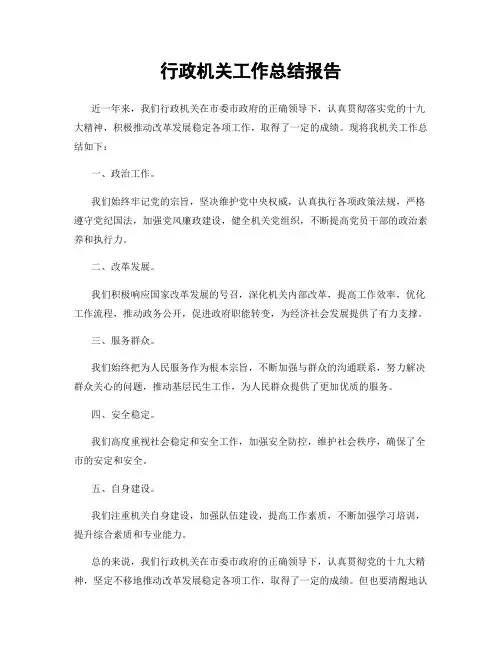 行政机关工作总结报告

近一年来，我们行政机关在市委市政府的正确领导下，认真贯彻落实党的十九大精神，积极推动改革发展稳定各项工作，取得了一定的成绩。现将我机关工作总结如下：

一、政治工作。

我们始终牢记党的宗旨，坚决维护党中央权威，认真执行各项政策法规，严格遵守党纪国法，加强党风廉政建设，健全机关党组织，不断提高党员干部的政治素养和执行力。

二、改革发展。

我们积极响应国家改革发展的号召，深化机关内部改革，提高工作效率，优化工作流程，推动政务公开，促进政府职能转变，为经济社会发展提供了有力支撑。

三、服务群众。

我们始终把为人民服务作为根本宗旨，不断加强与群众的沟通联系，努力解决群众关心的问题，推动基层民生工作，为人民群众提供了更加优质的服务。

四、安全稳定。

我们高度重视社会稳定和安全工作，加强安全防控，维护社会秩序，确保了全市的安定和安全。

五、自身建设。

我们注重机关自身建设，加强队伍建设，提高工作素质，不断加强学习培训，提升综合素质和专业能力。

总的来说，我们行政机关在市委市政府的正确领导下，认真贯彻党的十九大精神，坚定不移地推动改革发展稳定各项工作，取得了一定的成绩。但也要清醒地认